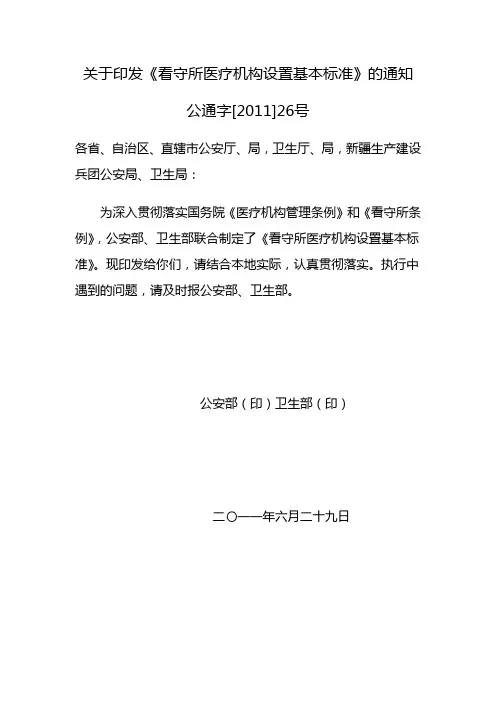 关于印发《看守所医疗机构设置基本标准》的通知

公通字[2011]26号

各省、自治区、直辖市公安厅、局，卫生厅、局，新疆生产建设兵团公安局、卫生局：

为深入贯彻落实国务院《医疗机构管理条例》和《看守所条例》，公安部、卫生部联合制定了《看守所医疗机构设置基本标准》。现印发给你们，请结合本地实际，认真贯彻落实。执行中遇到的问题，请及时报公安部、卫生部。

公安部（印）卫生部（印）

二〇一一年六月二十九日